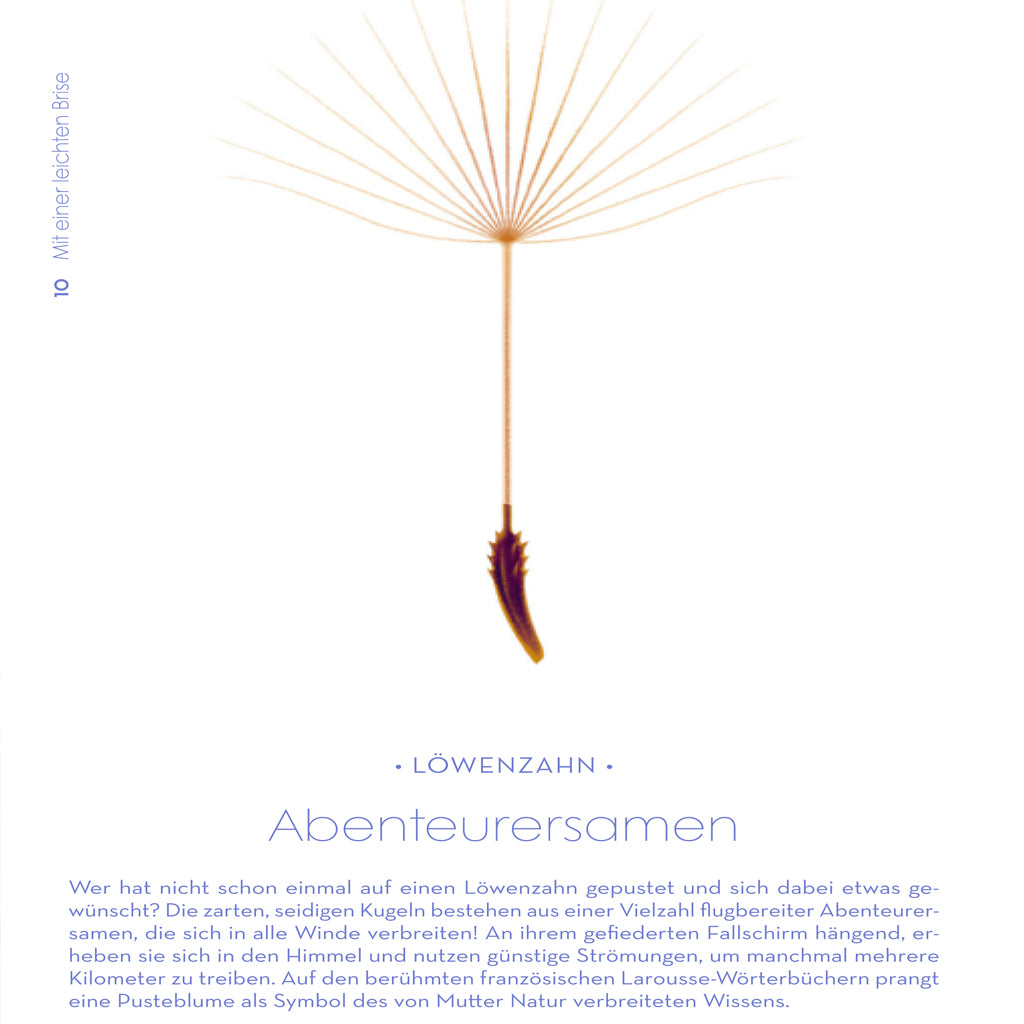 10 Mit einer leichten Brise

• LÖWENZAHN •

Abenteurersamen

Wer hat nicht schon einmal auf einen Löwenzahn gepustet und sich dabei etwas gewünscht? Die zarten, seidigen Kugeln bestehen aus einer Vielzahl flugbereiter Abenteurersamen, die sich in alle Winde verbreiten! An ihrem gefiederten Fallschirm hängend, erheben sie sich in den Himmel und nutzen günstige Strömungen, um manchmal mehrere Kilometer zu treiben. Auf den berühmten französischen Larousse-Wörterbüchern prangt eine Pusteblume als Symbol des von Mutter Natur verbreiteten Wissens.